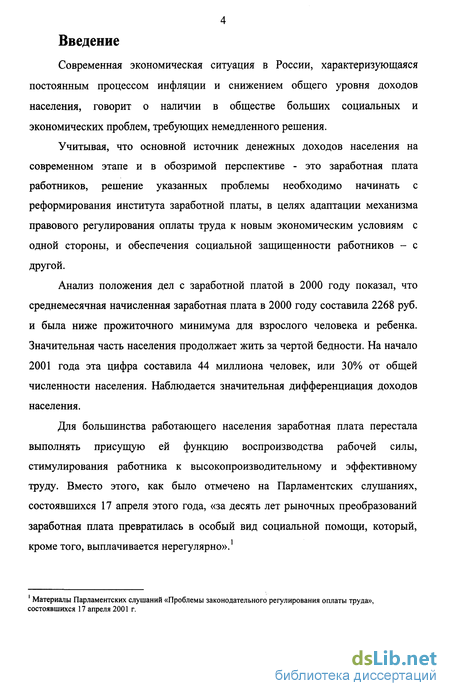 4

Введение

Современная экономическая ситуация в России, характеризующаяся постоянным процессом инфляции и снижением общего уровня доходов населения, говорит о наличии в обществе больших социальных и экономических проблем, требующих немедленного решения.

Учитывая, что основной источник денежных доходов населения на современном этапе и в обозримой перспективе - это заработная плата работников, решение указанных проблемы необходимо начинать с реформирования института заработной платы, в целях адаптации механизма правового регулирования оплаты труда к новым экономическим условиям с одной стороны, и обеспечения социальной защищенности работников – с другой.

Анализ положения дел с заработной платой в 2000 году показал, что среднемесячная начисленная заработная плата в 2000 году составила 2268 руб. и была ниже прожиточного минимума для взрослого человека и ребенка. Значительная часть населения продолжает жить за чертой бедности. На начало 2001 года эта цифра составила 44 миллиона человек, или 30% от общей численности населения. Наблюдается значительная дифференциация доходов населения.

Для большинства работающего населения заработная плата перестала выполнять присущую ей функцию воспроизводства рабочей силы, стимулирования работника к высокопроизводительному и эффективному труду. Вместо этого, как было отмечено на Парламентских слушаниях, состоявшихся 17 апреля этого года, «за десять лет рыночных преобразований заработная плата превратилась в особый вид социальной помощи, который, кроме того, выплачивается нерегулярно».$^1$

$^1$ Материалы Парламентских слушаний «Проблемы законодательного регулирования оплаты труда», состоявшихся 17 апреля 2001 г.

dsLib.net
библиотека диссертаций